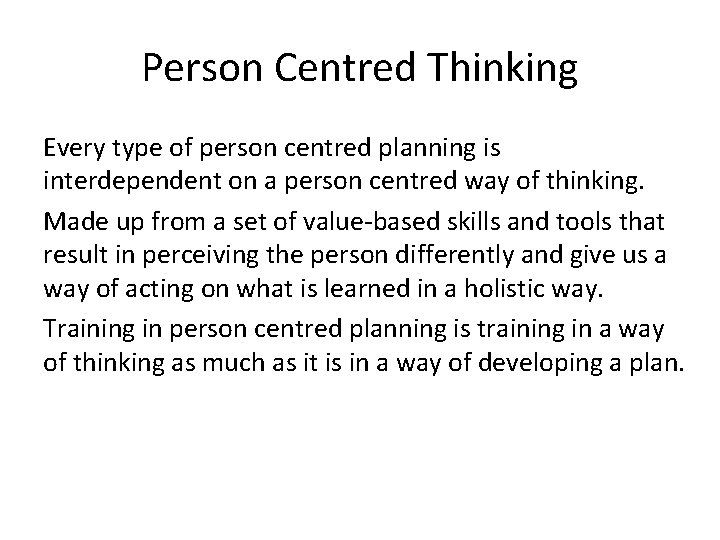 Person Centred Thinking

Every type of person centred planning is interdependent on a person centred way of thinking.

Made up from a set of value-based skills and tools that result in perceiving the person differently and give us a way of acting on what is learned in a holistic way.

Training in person centred planning is training in a way of thinking as much as it is in a way of developing a plan.